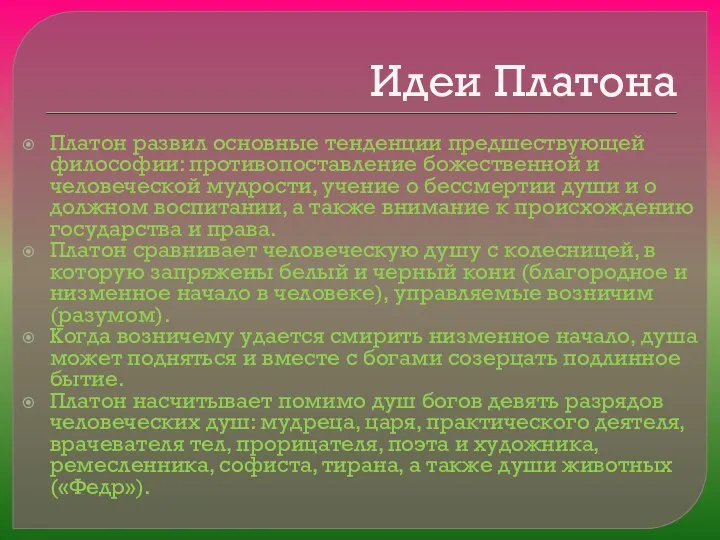 Идеи Платона

Платон развил основные тенденции предшествующей философии: противопоставление божественной и человеческой мудрости, учение о бессмертии души и о должном воспитании, а также внимание к происхождению государства и права.

Платон сравнивает человеческую душу с колесницей, в которую запряжены белый и черный кони (благородное и низменное начало в человеке), управляемые возничим (разумом).

Когда возничему удается смирить низменное начало, душа может подняться и вместе с богами созерцать подлинное бытие.

Платон насчитывает помимо душ богов девять разрядов человеческих душ: мудреца, царя, практического деятеля, врачевателя тел, прорицателя, поэта и художника, ремесленника, софиста, тирана, а также души животных («Федр»).